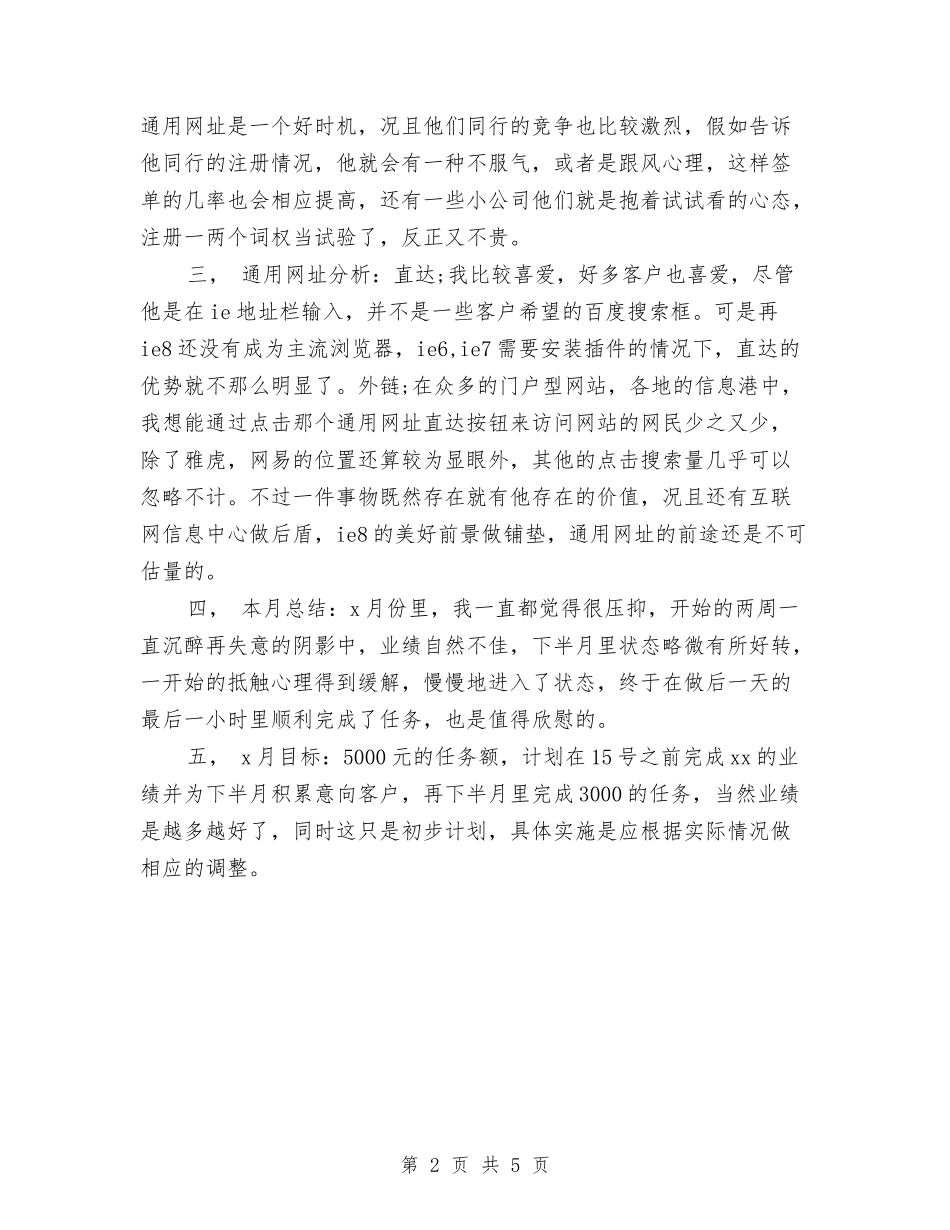 通用网址是一个好时机，况且他们同行的竞争也比较激烈，假如告诉他同行的注册情况，他就会有一种不服气，或者是跟风心理，这样签单的几率也会相应提高，还有一些小公司他们就是抱着试试看的心态，注册一两个词权当试验了，反正又不贵。

三， 通用网址分析：直达;我比较喜爱，好多客户也喜爱，尽管他是在ie地址栏输入，并不是一些客户希望的百度搜索框。可是再ie8还没有成为主流浏览器，ie6,ie7需要安装插件的情况下，直达的优势就不那么明显了。外链;在众多的门户型网站，各地的信息港中，我想能通过点击那个通用网址直达按钮来访问网站的网民少之又少，除了雅虎，网易的位置还算较为显眼外，其他的点击搜索量几乎可以忽略不计。不过一件事物既然存在就有他存在的价值，况且还有互联网信息中心做后盾，ie8的美好前景做铺垫，通用网址的前途还是不可估量的。

四， 本月总结：x月份里，我一直都觉得很压抑，开始的两周一直沉醉再失意的阴影中，业绩自然不佳，下半月里状态略微有所好转，一开始的抵触心理得到缓解，慢慢地进入了状态，终于在做后一天的最后一小时里顺利完成了任务，也是值得欣慰的。

五， x月目标：5000元的任务额，计划在15号之前完成xx的业绩并为下半月积累意向客户，再下半月里完成3000的任务，当然业绩是越多越好了，同时这只是初步计划，具体实施是应根据实际情况做相应的调整。

第 2 页 共 5 页